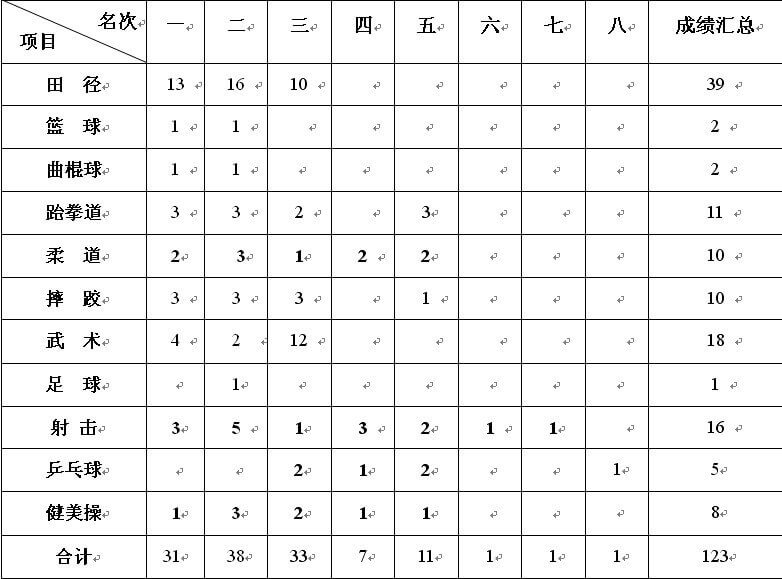 | 名次 项目 | 一 | 二 | 三 | 四 | 五 | 六 | 七 | 八 | 成绩汇总 |
|---|---|---|---|---|---|---|---|---|---|
| 田 径 | 13 | 16 | 10 | | | | | | 39 |
| 篮 球 | 1 | 1 | | | | | | | 2 |
| 曲棍球 | 1 | 1 | | | | | | | 2 |
| 跆拳道 | 3 | 3 | 2 | | 3 | | | | 11 |
| 柔 道 | 2 | 3 | 1 | 2 | 2 | | | | 10 |
| 摔 跤 | 3 | 3 | 3 | | 1 | | | | 10 |
| 武 术 | 4 | 2 | 12 | | | | | | 18 |
| 足 球 | | 1 | | | | | | | 1 |
| 射 击 | 3 | 5 | 1 | 3 | 2 | 1 | 1 | | 16 |
| 乒乓球 | | | 2 | 1 | 2 | | | 1 | 5 |
| 健美操 | 1 | 3 | 2 | 1 | 1 | | | | 8 |
| 合计 | 31 | 38 | 33 | 7 | 11 | 1 | 1 | 1 | 123 |